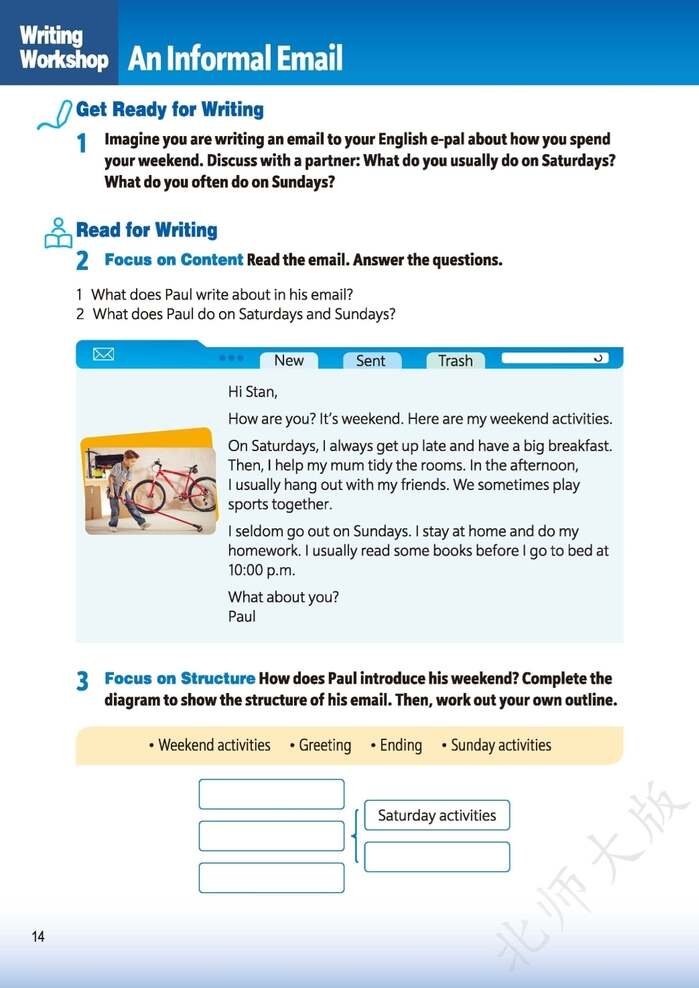 Writing Workshop An Informal Email

Get Ready for Writing

1 Imagine you are writing an email to your English e-pal about how you spend your weekend. Discuss with a partner: What do you usually do on Saturdays? What do you often do on Sundays?

Read for Writing

2 Focus on Content Read the email. Answer the questions.

1 What does Paul write about in his email?
2 What does Paul do on Saturdays and Sundays?

New Sent Trash

Hi Stan,

How are you? It's weekend. Here are my weekend activities.

On Saturdays, I always get up late and have a big breakfast. Then, I help my mum tidy the rooms. In the afternoon, I usually hang out with my friends. We sometimes play sports together.

I seldom go out on Sundays. I stay at home and do my homework. I usually read some books before I go to bed at 10:00 p.m.

What about you?
Paul

3 Focus on Structure How does Paul introduce his weekend? Complete the diagram to show the structure of his email. Then, work out your own outline.

• Weekend activities • Greeting • Ending • Sunday activities

Saturday activities

14

北师大版